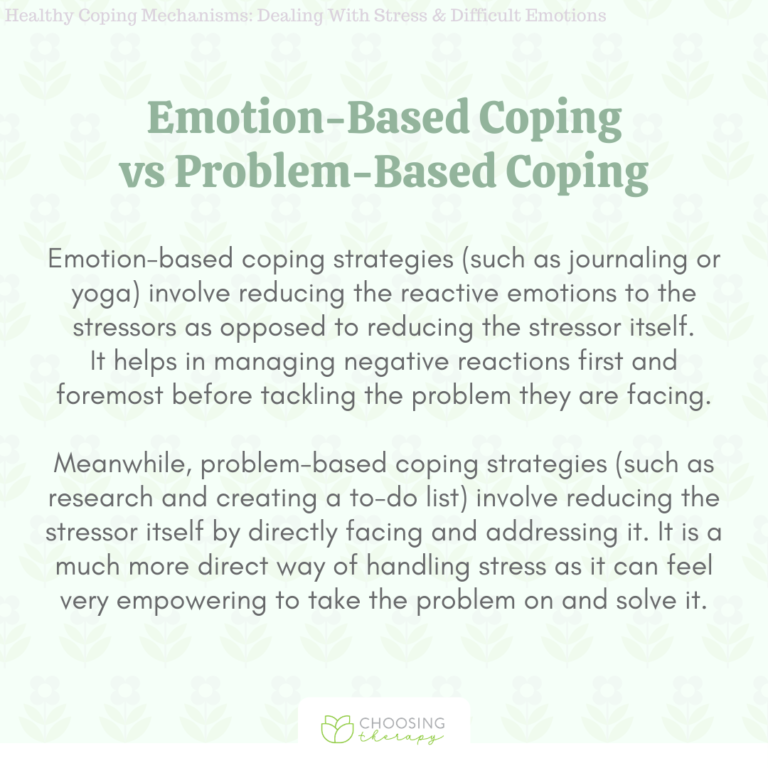 Healthy Coping Mechanisms: Dealing With Stress & Difficult Emotions

Emotion-Based Coping vs Problem-Based Coping

Emotion-based coping strategies (such as journaling or yoga) involve reducing the reactive emotions to the stressors as opposed to reducing the stressor itself. It helps in managing negative reactions first and foremost before tackling the problem they are facing.

Meanwhile, problem-based coping strategies (such as research and creating a to-do list) involve reducing the stressor itself by directly facing and addressing it. It is a much more direct way of handling stress as it can feel very empowering to take the problem on and solve it.

CHOOSING therapy